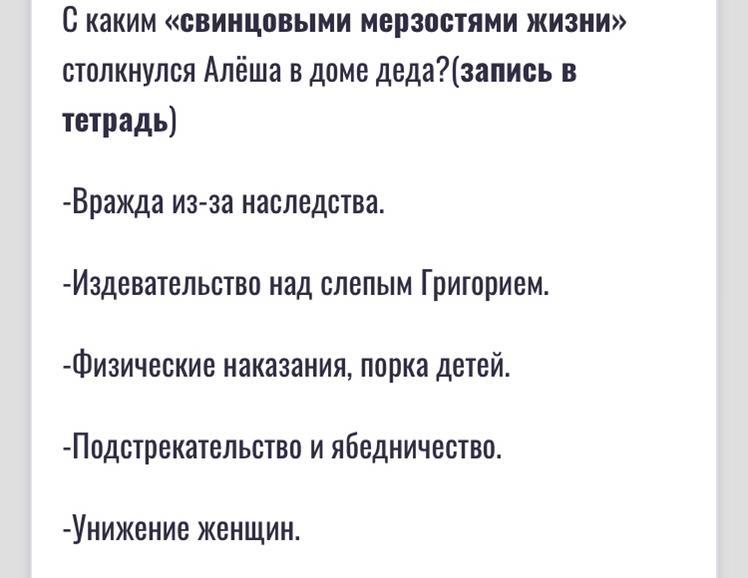 С каким «свинцовыми мерзостями жизни» столкнулся Алёша в доме деда?(запись в тетрадь)

-Вражда из-за наследства.

-Издевательство над слепым Григорием.

-Физические наказания, порка детей.

-Подстрекательство и ябедничество.

-Унижение женщин.